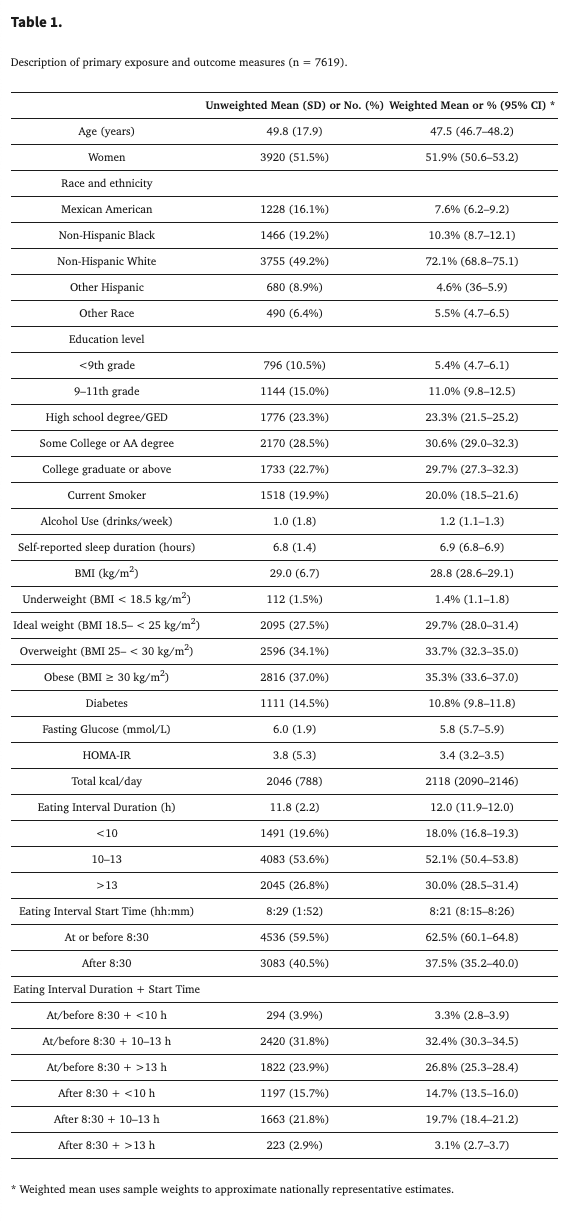 **Table 1.**

Description of primary exposure and outcome measures (n = 7619).

| | Unweighted Mean (SD) or No. (%) | Weighted Mean or % (95% CI) * |
|---|---|---|
| Age (years) | 49.8 (17.9) | 47.5 (46.7–48.2) |
| Women | 3920 (51.5%) | 51.9% (50.6–53.2) |
| Race and ethnicity | | |
| Mexican American | 1228 (16.1%) | 7.6% (6.2–9.2) |
| Non-Hispanic Black | 1466 (19.2%) | 10.3% (8.7–12.1) |
| Non-Hispanic White | 3755 (49.2%) | 72.1% (68.8–75.1) |
| Other Hispanic | 680 (8.9%) | 4.6% (36–5.9) |
| Other Race | 490 (6.4%) | 5.5% (4.7–6.5) |
| Education level | | |
| <9th grade | 796 (10.5%) | 5.4% (4.7–6.1) |
| 9–11th grade | 1144 (15.0%) | 11.0% (9.8–12.5) |
| High school degree/GED | 1776 (23.3%) | 23.3% (21.5–25.2) |
| Some College or AA degree | 2170 (28.5%) | 30.6% (29.0–32.3) |
| College graduate or above | 1733 (22.7%) | 29.7% (27.3–32.3) |
| Current Smoker | 1518 (19.9%) | 20.0% (18.5–21.6) |
| Alcohol Use (drinks/week) | 1.0 (1.8) | 1.2 (1.1–1.3) |
| Self-reported sleep duration (hours) | 6.8 (1.4) | 6.9 (6.8–6.9) |
| BMI (kg/m$^2$) | 29.0 (6.7) | 28.8 (28.6–29.1) |
| Underweight (BMI < 18.5 kg/m$^2$) | 112 (1.5%) | 1.4% (1.1–1.8) |
| Ideal weight (BMI 18.5– < 25 kg/m$^2$) | 2095 (27.5%) | 29.7% (28.0–31.4) |
| Overweight (BMI 25– < 30 kg/m$^2$) | 2596 (34.1%) | 33.7% (32.3–35.0) |
| Obese (BMI ≥ 30 kg/m$^2$) | 2816 (37.0%) | 35.3% (33.6–37.0) |
| Diabetes | 1111 (14.5%) | 10.8% (9.8–11.8) |
| Fasting Glucose (mmol/L) | 6.0 (1.9) | 5.8 (5.7–5.9) |
| HOMA-IR | 3.8 (5.3) | 3.4 (3.2–3.5) |
| Total kcal/day | 2046 (788) | 2118 (2090–2146) |
| Eating Interval Duration (h) | 11.8 (2.2) | 12.0 (11.9–12.0) |
| <10 | 1491 (19.6%) | 18.0% (16.8–19.3) |
| 10–13 | 4083 (53.6%) | 52.1% (50.4–53.8) |
| >13 | 2045 (26.8%) | 30.0% (28.5–31.4) |
| Eating Interval Start Time (hh:mm) | 8:29 (1:52) | 8:21 (8:15–8:26) |
| At or before 8:30 | 4536 (59.5%) | 62.5% (60.1–64.8) |
| After 8:30 | 3083 (40.5%) | 37.5% (35.2–40.0) |
| Eating Interval Duration + Start Time | | |
| At/before 8:30 + <10 h | 294 (3.9%) | 3.3% (2.8–3.9) |
| At/before 8:30 + 10–13 h | 2420 (31.8%) | 32.4% (30.3–34.5) |
| At/before 8:30 + >13 h | 1822 (23.9%) | 26.8% (25.3–28.4) |
| After 8:30 + <10 h | 1197 (15.7%) | 14.7% (13.5–16.0) |
| After 8:30 + 10–13 h | 1663 (21.8%) | 19.7% (18.4–21.2) |
| After 8:30 + >13 h | 223 (2.9%) | 3.1% (2.7–3.7) |

* Weighted mean uses sample weights to approximate nationally representative estimates.